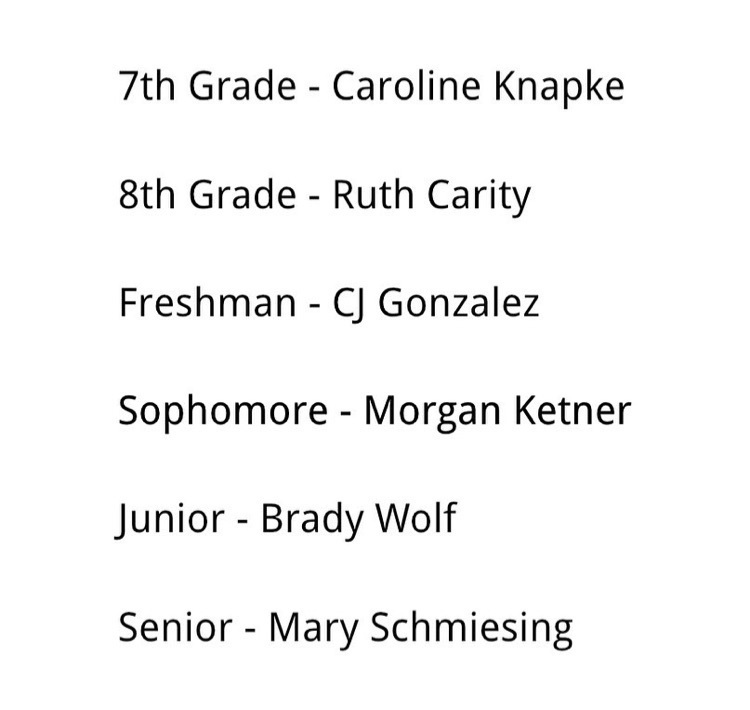 7th Grade - Caroline Knapke

8th Grade - Ruth Carity

Freshman - CJ Gonzalez

Sophomore - Morgan Ketner

Junior - Brady Wolf

Senior - Mary Schmiesing